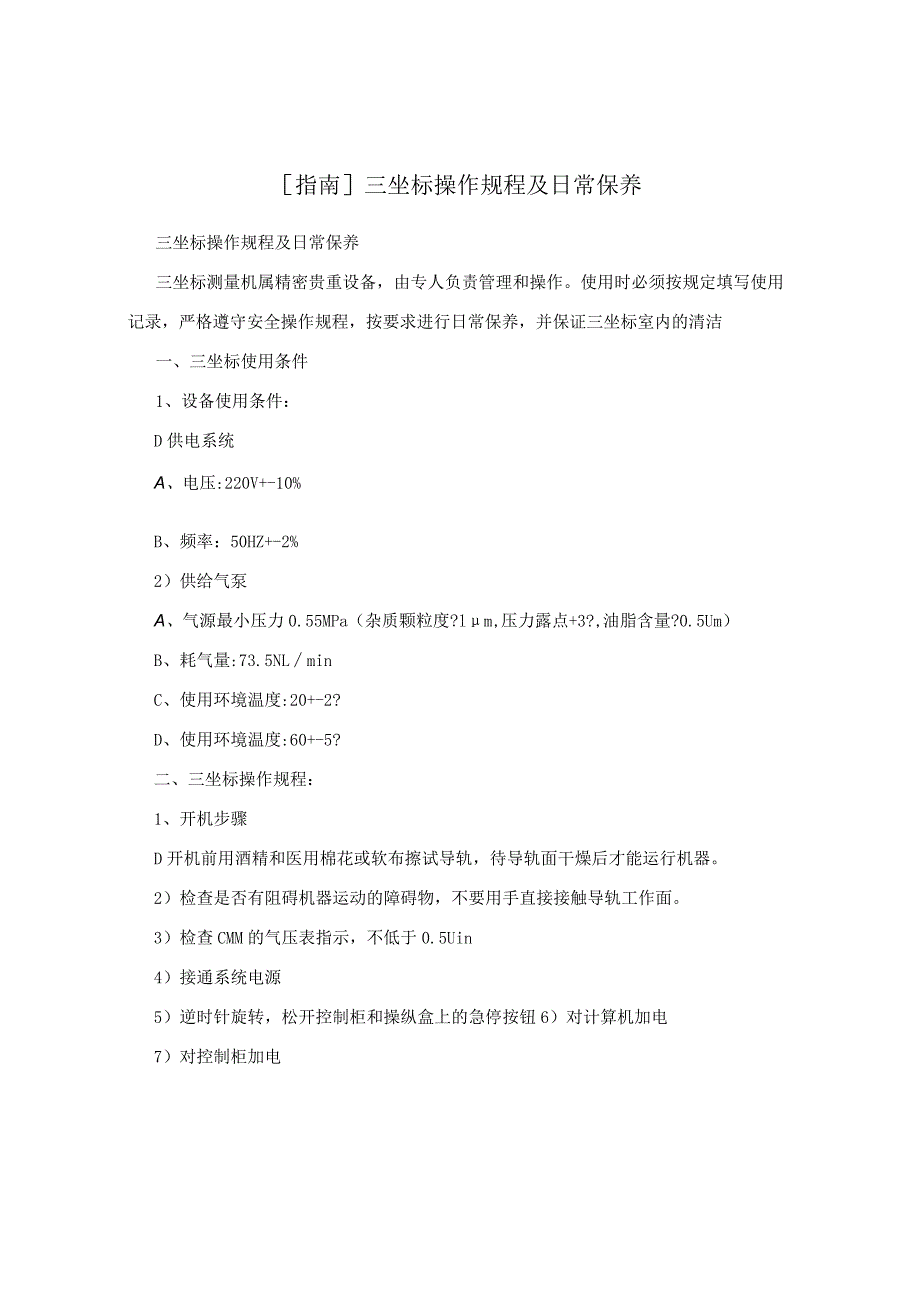 [指南]三坐标操作规程及日常保养

三坐标操作规程及日常保养

三坐标测量机属精密贵重设备，由专人负责管理和操作。使用时必须按规定填写使用记录，严格遵守安全操作规程，按要求进行日常保养，并保证三坐标室内的清洁

一、三坐标使用条件

1、设备使用条件：

D供电系统

A、电压:220V+-10%

B、频率：50HZ+-2%

2）供给气泵

A、气源最小压力0.55MPa（杂质颗粒度?1μm,压力露点+3?,油脂含量?0.5Um）

B、耗气量:73.5NL/min

C、使用环境温度:20+-2?

D、使用环境温度:60+-5?

二、三坐标操作规程：

1、开机步骤

D开机前用酒精和医用棉花或软布擦试导轨，待导轨面干燥后才能运行机器。

2）检查是否有阻碍机器运动的障碍物，不要用手直接接触导轨工作面。

3）检查CMM的气压表指示，不低于0.5Uin

4）接通系统电源

5）逆时针旋转，松开控制柜和操纵盒上的急停按钮6）对计算机加电

7）对控制柜加电